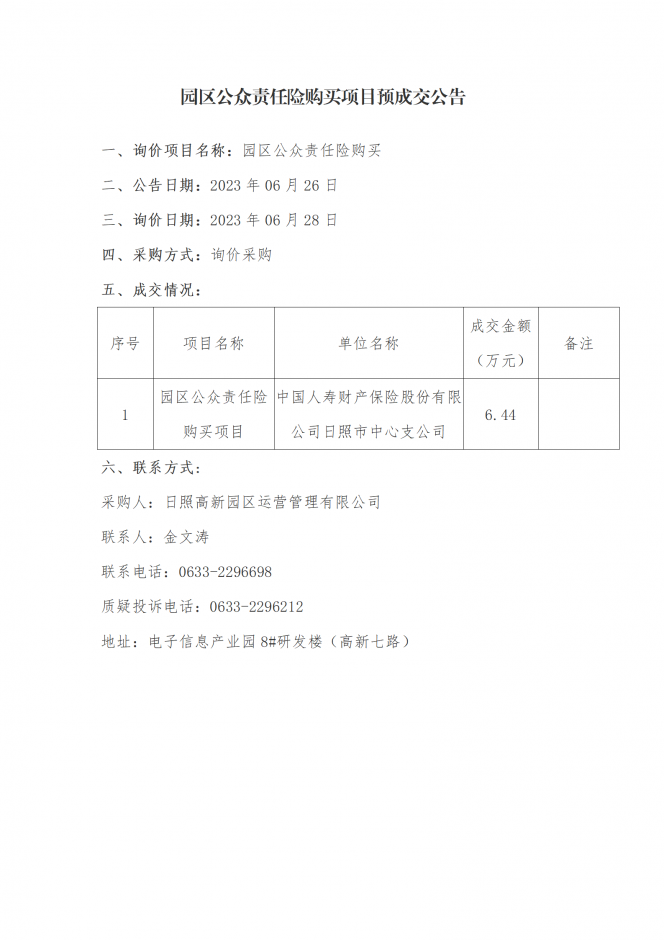 园区公众责任险购买项目预成交公告

一、询价项目名称：园区公众责任险购买

二、公告日期：2023 年 06 月 26 日

三、询价日期：2023 年 06 月 28 日

四、采购方式：询价采购

五、成交情况：

| 序号 | 项目名称 | 单位名称 | 成交金额（万元） | 备注 |
|---|---|---|---|---|
| 1 | 园区公众责任险购买项目 | 中国人寿财产保险股份有限公司日照市中心支公司 | 6.44 | |

六、联系方式：

采购人：日照高新园区运营管理有限公司

联系人：金文涛

联系电话：0633-2296698

质疑投诉电话：0633-2296212

地址：电子信息产业园 8#研发楼（高新七路）